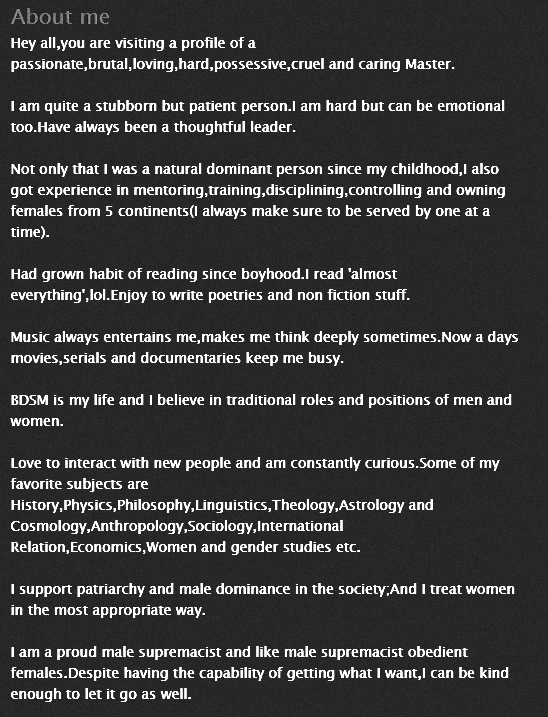 About me

Hey all,you are visiting a profile of a passionate,brutal,loving,hard,possessive,cruel and caring Master.

I am quite a stubborn but patient person.I am hard but can be emotional too.Have always been a thoughtful leader.

Not only that I was a natural dominant person since my childhood,I also got experience in mentoring,training,disciplining,controlling and owning females from 5 continents(I always make sure to be served by one at a time).

Had grown habit of reading since boyhood.I read 'almost everything',lol.Enjoy to write poetries and non fiction stuff.

Music always entertains me,makes me think deeply sometimes.Now a days movies,serials and documentaries keep me busy.

BDSM is my life and I believe in traditional roles and positions of men and women.

Love to interact with new people and am constantly curious.Some of my favorite subjects are History,Physics,Philosophy,Linguistics,Theology,Astrology and Cosmology,Anthropology,Sociology,International Relation,Economics,Women and gender studies etc.

I support patriarchy and male dominance in the society;And I treat women in the most appropriate way.

I am a proud male supremacist and like male supremacist obedient females.Despite having the capability of getting what I want,I can be kind enough to let it go as well.